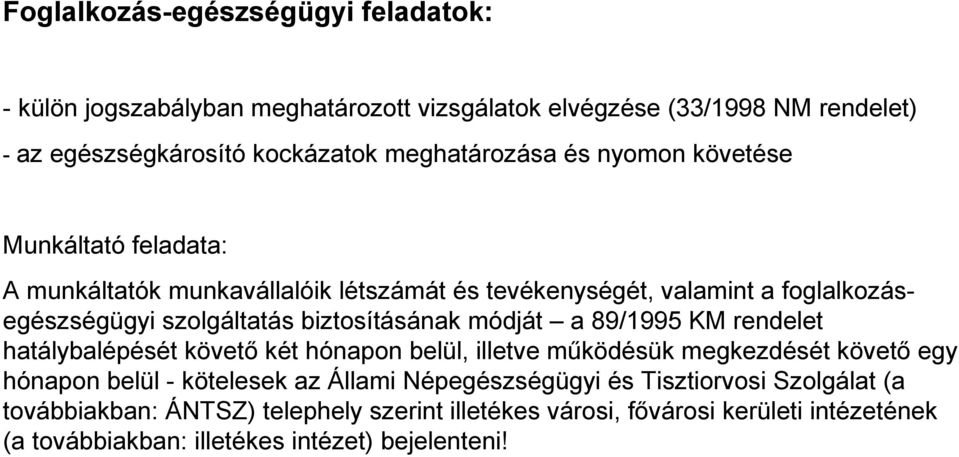 Foglalkozás-egészségügyi feladatok:

- külön jogszabályban meghatározott vizsgálatok elvégzése (33/1998 NM rendelet)
- az egészségkárosító kockázatok meghatározása és nyomon követése

Munkáltató feladata:

A munkáltatók munkavállalóik létszámát és tevékenységét, valamint a foglalkozás-egészségügyi szolgáltatás biztosításának módját – a 89/1995 KM rendelet hatálybalépését követő két hónapon belül, illetve működésük megkezdését követő egy hónapon belül - kötelesek az Állami Népegészségügyi és Tisztiorvosi Szolgálat (a továbbiakban: ÁNTSZ) telephely szerint illetékes városi, fővárosi kerületi intézetének (a továbbiakban: illetékes intézet) bejelenteni!